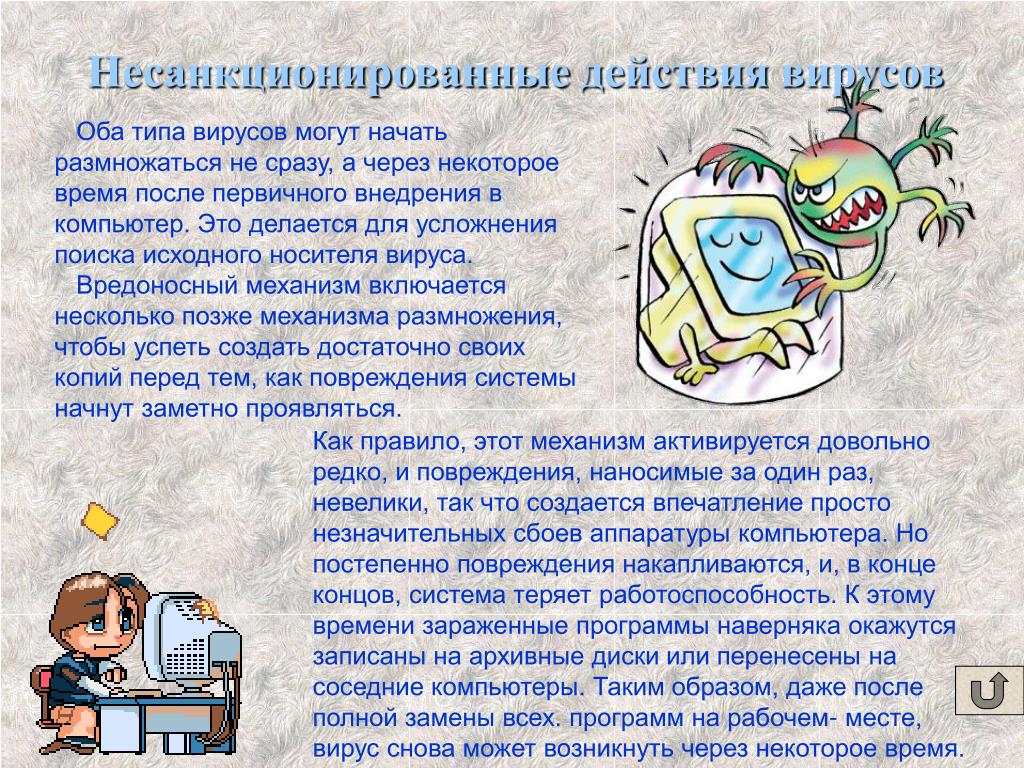 Несанкционированные действия вирусов

Оба типа вирусов могут начать размножаться не сразу, а через некоторое время после первичного внедрения в компьютер. Это делается для усложнения поиска исходного носителя вируса.

Вредоносный механизм включается несколько позже механизма размножения, чтобы успеть создать достаточно своих копий перед тем, как повреждения системы начнут заметно проявляться.

Как правило, этот механизм активируется довольно редко, и повреждения, наносимые за один раз, невелики, так что создается впечатление просто незначительных сбоев аппаратуры компьютера. Но постепенно повреждения накапливаются, и, в конце концов, система теряет работоспособность. К этому времени зараженные программы наверняка окажутся записаны на архивные диски или перенесены на соседние компьютеры. Таким образом, даже после полной замены всех. программ на рабочем- месте, вирус снова может возникнуть через некоторое время.